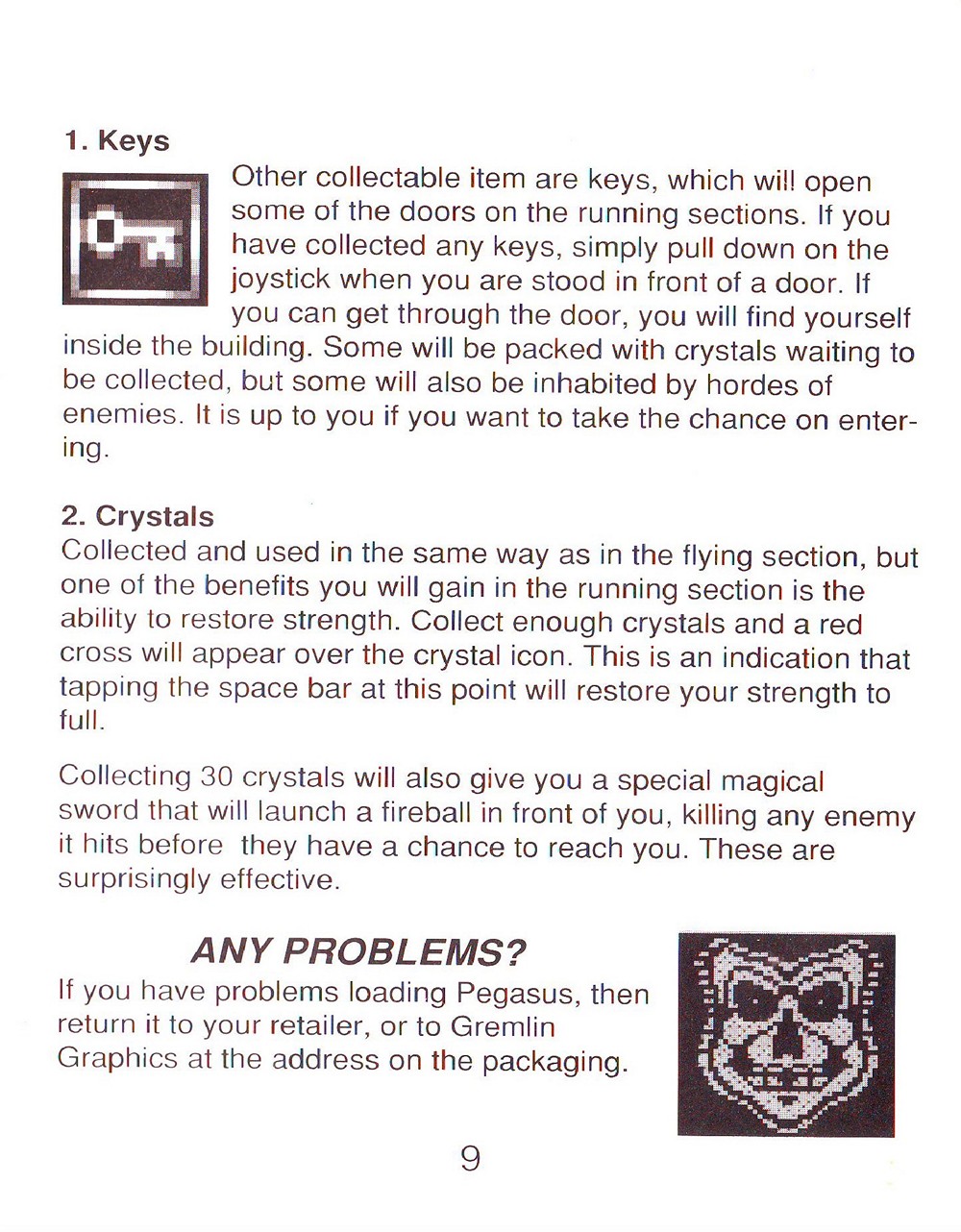 1. Keys

Other collectable item are keys, which will open some of the doors on the running sections. If you have collected any keys, simply pull down on the joystick when you are stood in front of a door. If you can get through the door, you will find yourself inside the building. Some will be packed with crystals waiting to be collected, but some will also be inhabited by hordes of enemies. It is up to you if you want to take the chance on entering.

2. Crystals

Collected and used in the same way as in the flying section, but one of the benefits you will gain in the running section is the ability to restore strength. Collect enough crystals and a red cross will appear over the crystal icon. This is an indication that tapping the space bar at this point will restore your strength to full.

Collecting 30 crystals will also give you a special magical sword that will launch a fireball in front of you, killing any enemy it hits before they have a chance to reach you. These are surprisingly effective.

ANY PROBLEMS?

If you have problems loading Pegasus, then return it to your retailer, or to Gremlin Graphics at the address on the packaging.

9